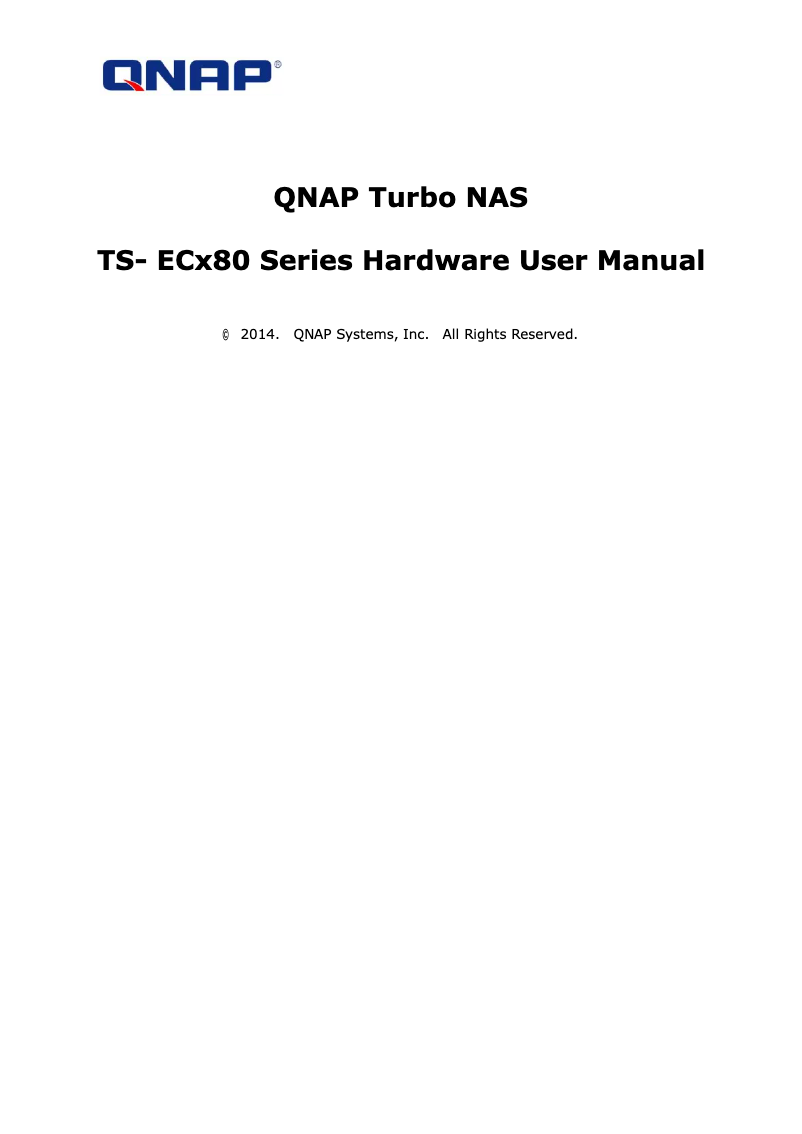 QNAP®

QNAP Turbo NAS

TS- ECx80 Series Hardware User Manual

© 2014. QNAP Systems, Inc. All Rights Reserved.